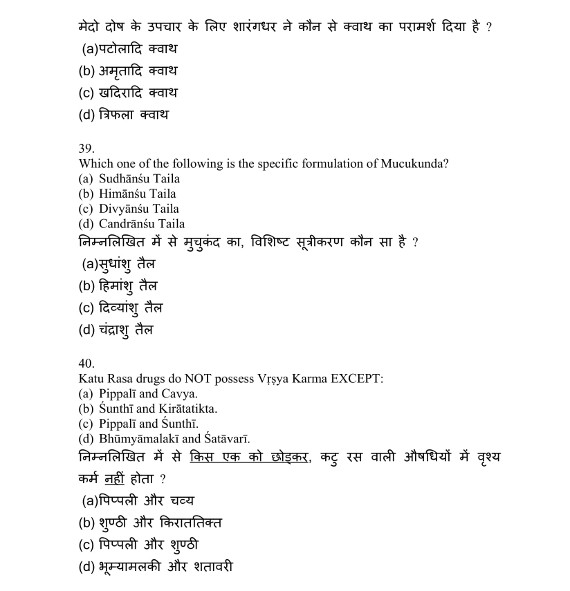 मेदो दोष के उपचार के लिए शारंगधर ने कौन से क्वाथ का परामर्श दिया है ?
(a)पटोलादि क्वाथ
(b) अमृतादि क्वाथ
(c) खदिरादि क्वाथ
(d) त्रिफला क्वाथ

39.
Which one of the following is the specific formulation of Mucukunda?
(a) Sudhānśu Taila
(b) Himānśu Taila
(c) Divyānśu Taila
(d) Candrānśu Taila
निम्नलिखित में से मुचुकंद का, विशिष्ट सूत्रीकरण कौन सा है ?
(a)सुधांशु तैल
(b) हिमांशु तैल
(c) दिव्यांशु तैल
(d) चंद्राशु तैल

40.
Katu Rasa drugs do NOT possess Vṛṣya Karma EXCEPT:
(a) Pippalī and Cavya.
(b) Śunthī and Kirātatikta.
(c) Pippalī and Śunthī.
(d) Bhūmyāmalakī and Śatāvarī.
निम्नलिखित में से किस एक को छोड़कर, कटु रस वाली औषधियों में वृश्य कर्म नहीं होता ?
(a)पिप्पली और चव्य
(b) शुण्ठी और किराततिक्त
(c) पिप्पली और शुण्ठी
(d) भूम्यामलकी और शतावरी